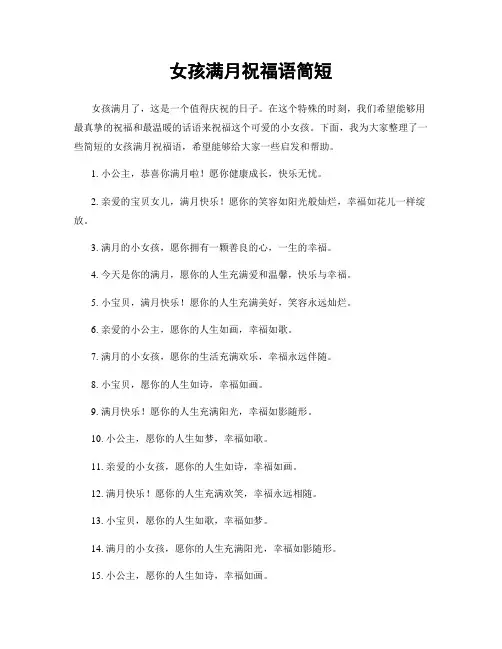 女孩满月祝福语简短

女孩满月了，这是一个值得庆祝的日子。在这个特殊的时刻，我们希望能够用最真挚的祝福和最温暖的话语来祝福这个可爱的小女孩。下面，我为大家整理了一些简短的女孩满月祝福语，希望能够给大家一些启发和帮助。

1. 小公主，恭喜你满月啦！愿你健康成长，快乐无忧。

2. 亲爱的宝贝女儿，满月快乐！愿你的笑容如阳光般灿烂，幸福如花儿一样绽放。

3. 满月的小女孩，愿你拥有一颗善良的心，一生的幸福。

4. 今天是你的满月，愿你的人生充满爱和温馨，快乐与幸福。

5. 小宝贝，满月快乐！愿你的人生充满美好，笑容永远灿烂。

6. 亲爱的小公主，愿你的人生如画，幸福如歌。

7. 满月的小女孩，愿你的生活充满欢乐，幸福永远伴随。

8. 小宝贝，愿你的人生如诗，幸福如画。

9. 满月快乐！愿你的人生充满阳光，幸福如影随形。

10. 小公主，愿你的人生如梦，幸福如歌。

11. 亲爱的小女孩，愿你的人生如诗，幸福如画。

12. 满月快乐！愿你的人生充满欢笑，幸福永远相随。

13. 小宝贝，愿你的人生如歌，幸福如梦。

14. 满月的小女孩，愿你的人生充满阳光，幸福如影随形。

15. 小公主，愿你的人生如诗，幸福如画。